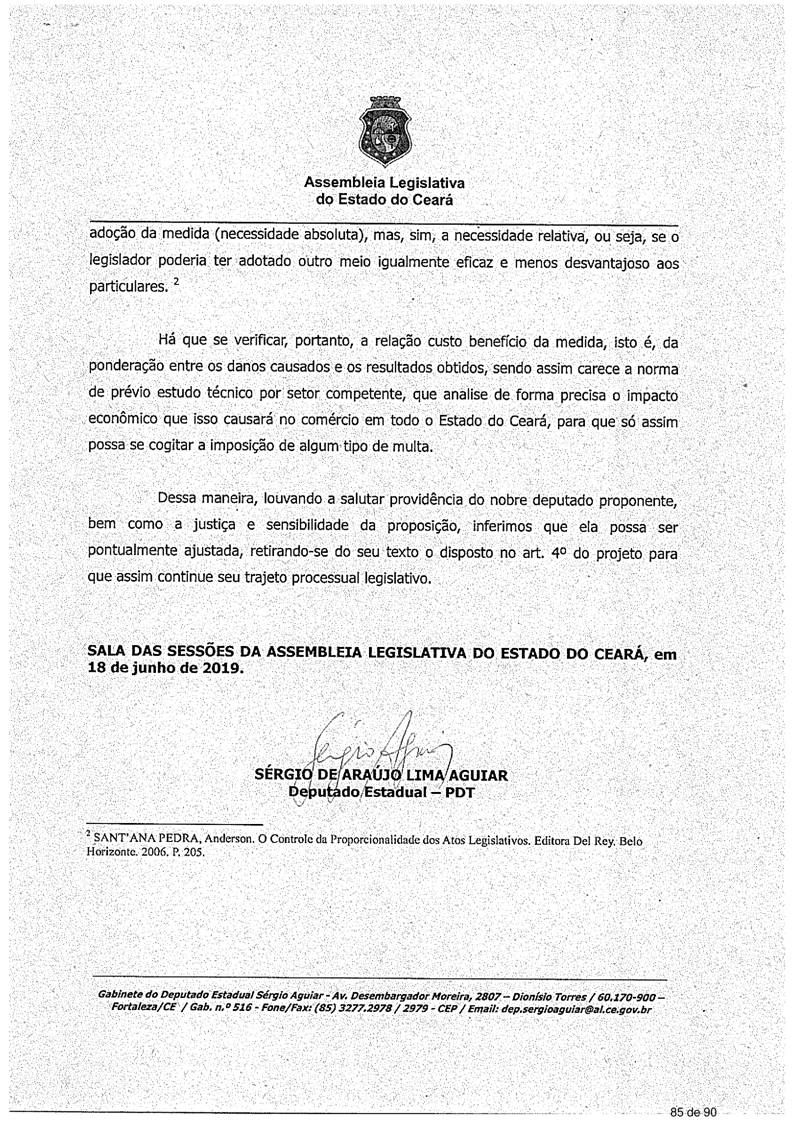 Assembleia Legislativa
do Estado do Ceará

adoção da medida (necessidade absoluta), mas, sim, a necessidade relativa, ou seja, se o legislador poderia ter adotado outro meio igualmente eficaz e menos desvantajoso aos particulares. $^2$

Há que se verificar, portanto, a relação custo benefício da medida, isto é, da ponderação entre os danos causados e os resultados obtidos, sendo assim carece a norma de prévio estudo técnico por setor competente, que analise de forma precisa o impacto econômico que isso causará no comércio em todo o Estado do Ceará, para que só assim possa se cogitar a imposição de algum tipo de multa.

Dessa maneira, louvando a salutar providência do nobre deputado proponente, bem como a justiça e sensibilidade da proposição, inferimos que ela possa ser pontualmente ajustada, retirando-se do seu texto o disposto no art. 4º do projeto para que assim continue seu trajeto processual legislativo.

SALA DAS SESSÕES DA ASSEMBLEIA LEGISLATIVA DO ESTADO DO CEARÁ, em 18 de junho de 2019.

Sérgio Aguiar

SÉRGIO DE ARAÚJO LIMA AGUIAR
Deputado Estadual – PDT

$^2$ SANT'ANA PEDRA, Anderson. O Controle da Proporcionalidade dos Atos Legislativos. Editora Del Rey. Belo Horizonte. 2006. P. 205.

Gabinete do Deputado Estadual Sérgio Aguiar - Av. Desembargador Moreira, 2807 – Dionísio Torres / 60.170-900 – Fortaleza/CE / Gab. n.º 516 - Fone/Fax: (85) 3277.2978 / 2979 - CEP / Email: dep.sergioaguiar@al.ce.gov.br

85 de 90